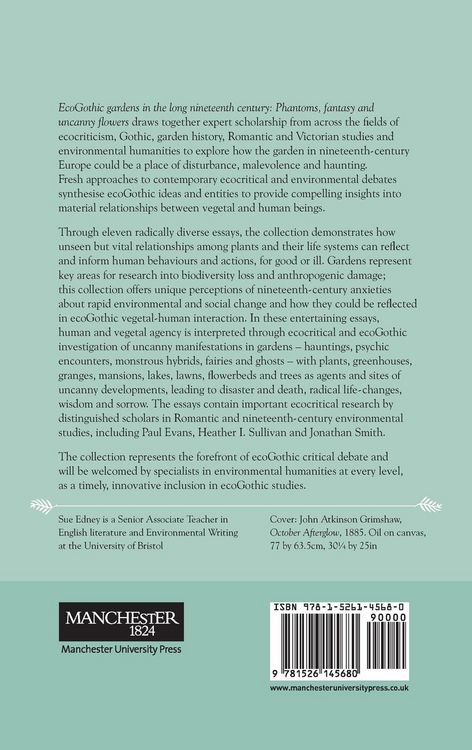 EcoGothic gardens in the long nineteenth century: Phantoms, fantasy and uncanny flowers draws together expert scholarship from across the fields of ecocriticism, Gothic, garden history, Romantic and Victorian studies and environmental humanities to explore how the garden in nineteenth-century Europe could be a place of disturbance, malevolence and haunting. Fresh approaches to contemporary ecocritical and environmental debates synthesise ecoGothic ideas and entities to provide compelling insights into material relationships between vegetal and human beings.

Through eleven radically diverse essays, the collection demonstrates how unseen but vital relationships among plants and their life systems can reflect and inform human behaviours and actions, for good or ill. Gardens represent key areas for research into biodiversity loss and anthropogenic damage; this collection offers unique perceptions of nineteenth-century anxieties about rapid environmental and social change and how they could be reflected in ecoGothic vegetal-human interaction. In these entertaining essays, human and vegetal agency is interpreted through ecocritical and ecoGothic investigation of uncanny manifestations in gardens – hauntings, psychic encounters, monstrous hybrids, fairies and ghosts – with plants, greenhouses, granges, mansions, lakes, lawns, flowerbeds and trees as agents and sites of uncanny developments, leading to disaster and death, radical life-changes, wisdom and sorrow. The essays contain important ecocritical research by distinguished scholars in Romantic and nineteenth-century environmental studies, including Paul Evans, Heather I. Sullivan and Jonathan Smith.

The collection represents the forefront of ecoGothic critical debate and will be welcomed by specialists in environmental humanities at every level, as a timely, innovative inclusion in ecoGothic studies.

Sue Edney is a Senior Associate Teacher in English literature and Environmental Writing at the University of Bristol

Cover: John Atkinson Grimshaw, October Afterglow, 1885. Oil on canvas, 77 by 63.5cm, 30¼ by 25in

MANCHESTER 1824

Manchester University Press

ISBN 978-1-5261-4568-0

90000

9 781526 145680

www.manchesteruniversitypress.co.uk